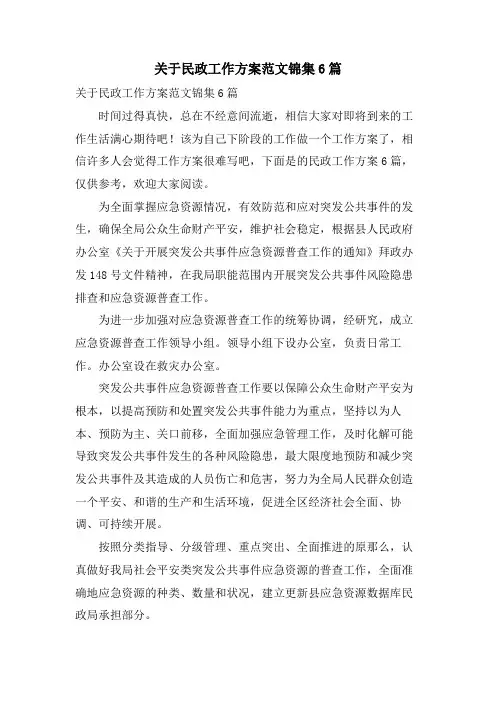 关于民政工作方案范文锦集6篇

关于民政工作方案范文锦集6篇

时间过得真快，总在不经意间流逝，相信大家对即将到来的工作生活满心期待吧！该为自己下阶段的工作做一个工作方案了，相信许多人会觉得工作方案很难写吧，下面是的民政工作方案6篇，仅供参考，欢迎大家阅读。

为全面掌握应急资源情况，有效防范和应对突发公共事件的发生，确保全局公众生命财产平安，维护社会稳定，根据县人民政府办公室《关于开展突发公共事件应急资源普查工作的通知》拜政办发148号文件精神，在我局职能范围内开展突发公共事件风险隐患排查和应急资源普查工作。

为进一步加强对应急资源普查工作的统筹协调，经研究，成立应急资源普查工作领导小组。领导小组下设办公室，负责日常工作。办公室设在救灾办公室。

突发公共事件应急资源普查工作要以保障公众生命财产平安为根本，以提高预防和处置突发公共事件能力为重点，坚持以为人本、预防为主、关口前移，全面加强应急管理工作，及时化解可能导致突发公共事件发生的各种风险隐患，最大限度地预防和减少突发公共事件及其造成的人员伤亡和危害，努力为全局人民群众创造一个平安、和谐的生产和生活环境，促进全区经济社会全面、协调、可持续开展。

按照分类指导、分级管理、重点突出、全面推进的原那么，认真做好我局社会平安类突发公共事件应急资源的普查工作，全面准确地应急资源的种类、数量和状况，建立更新县应急资源数据库民政局承担部分。